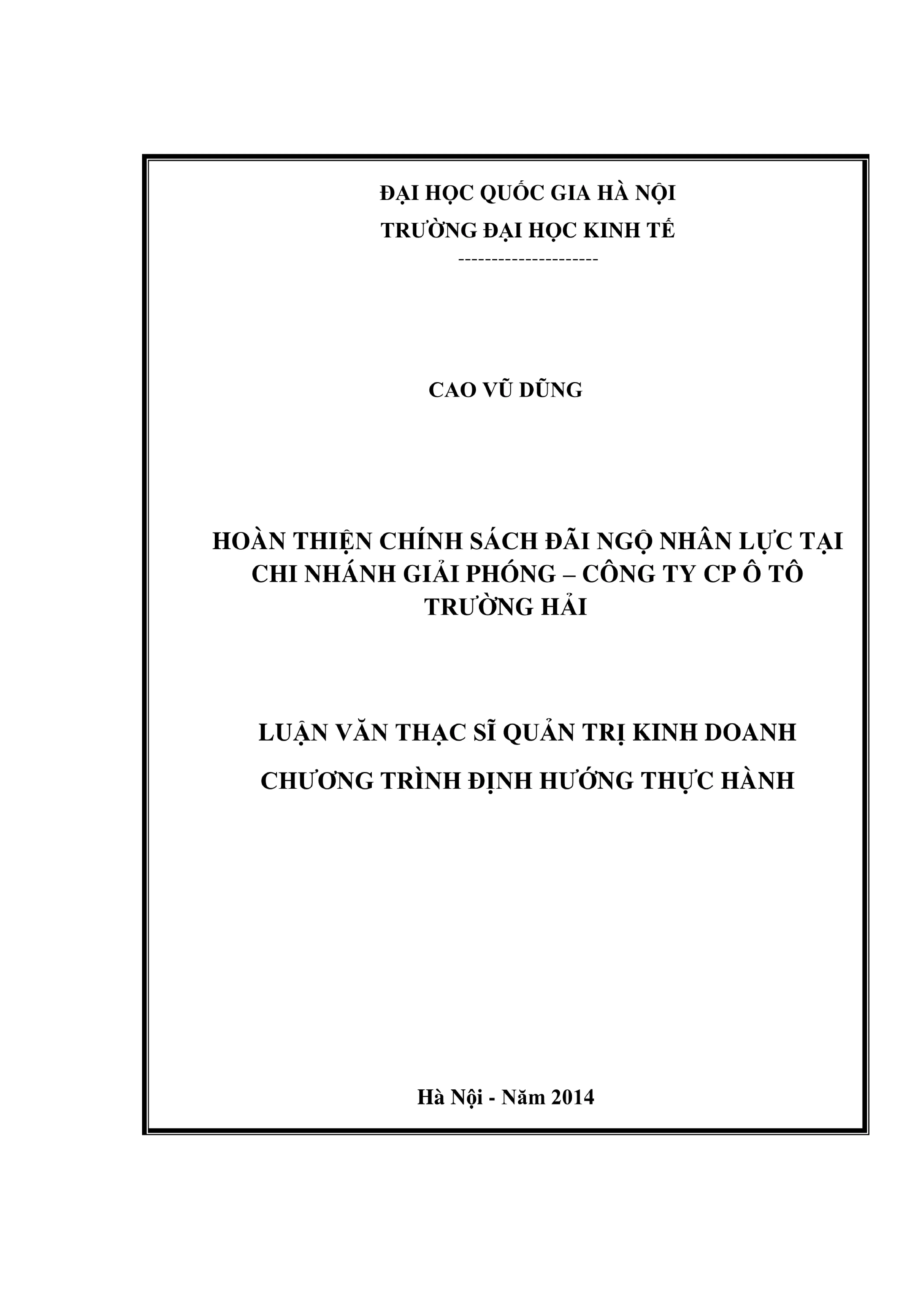 ĐẠI HỌC QUỐC GIA HÀ NỘI
TRƯỜNG ĐẠI HỌC KINH TẾ
---------------------

CAO VŨ DŨNG

HOÀN THIỆN CHÍNH SÁCH ĐÃI NGỘ NHÂN LỰC TẠI CHI NHÁNH GIẢI PHÓNG – CÔNG TY CP Ô TÔ TRƯỜNG HẢI

LUẬN VĂN THẠC SĨ QUẢN TRỊ KINH DOANH
CHƯƠNG TRÌNH ĐỊNH HƯỚNG THỰC HÀNH

Hà Nội - Năm 2014